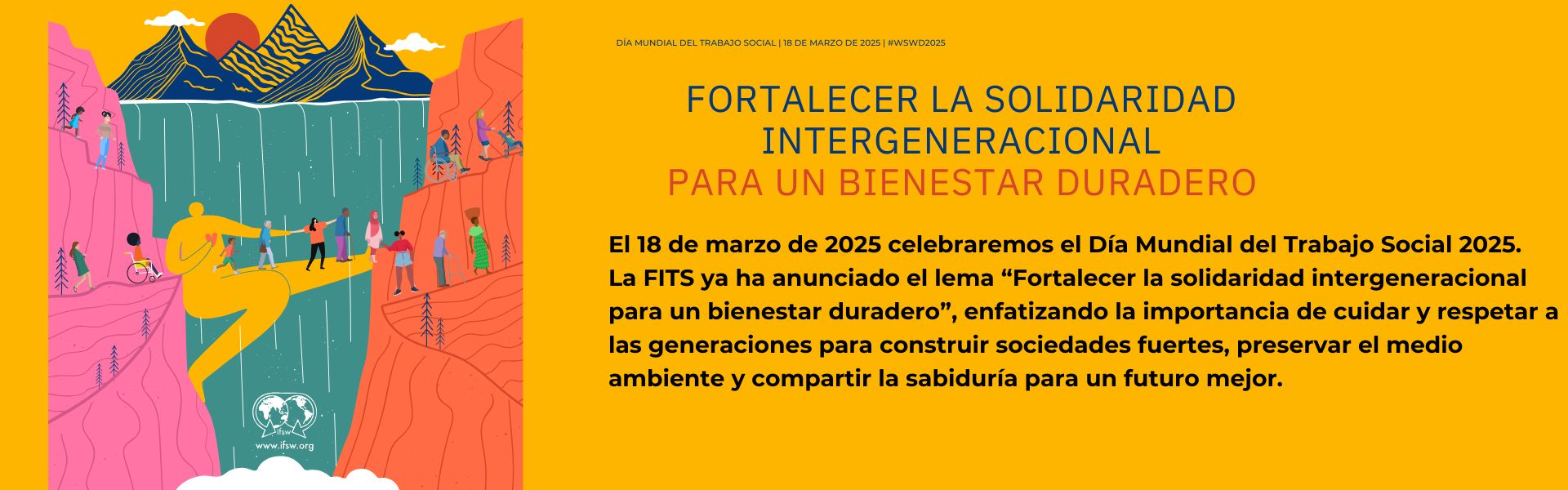 ifsw
www.ifsw.org

DÍA MUNDIAL DEL TRABAJO SOCIAL | 18 DE MARZO DE 2025 | #WSWD2025

FORTALECER LA SOLIDARIDAD INTERGENERACIONAL
PARA UN BIENESTAR DURADERO

El 18 de marzo de 2025 celebraremos el Día Mundial del Trabajo Social 2025. La FITS ya ha anunciado el lema “Fortalecer la solidaridad intergeneracional para un bienestar duradero”, enfatizando la importancia de cuidar y respetar a las generaciones para construir sociedades fuertes, preservar el medio ambiente y compartir la sabiduría para un futuro mejor.